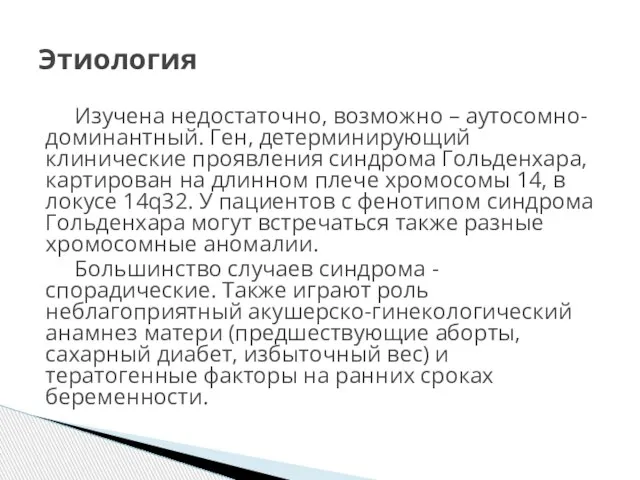 Этиология

Изучена недостаточно, возможно – аутосомно-доминантный. Ген, детерминирующий клинические проявления синдрома Гольденхара, картирован на длинном плече хромосомы 14, в локусе 14q32. У пациентов с фенотипом синдрома Гольденхара могут встречаться также разные хромосомные аномалии.

Большинство случаев синдрома - спорадические. Также играют роль неблагоприятный акушерско-гинекологический анамнез матери (предшествующие аборты, сахарный диабет, избыточный вес) и тератогенные факторы на ранних сроках беременности.